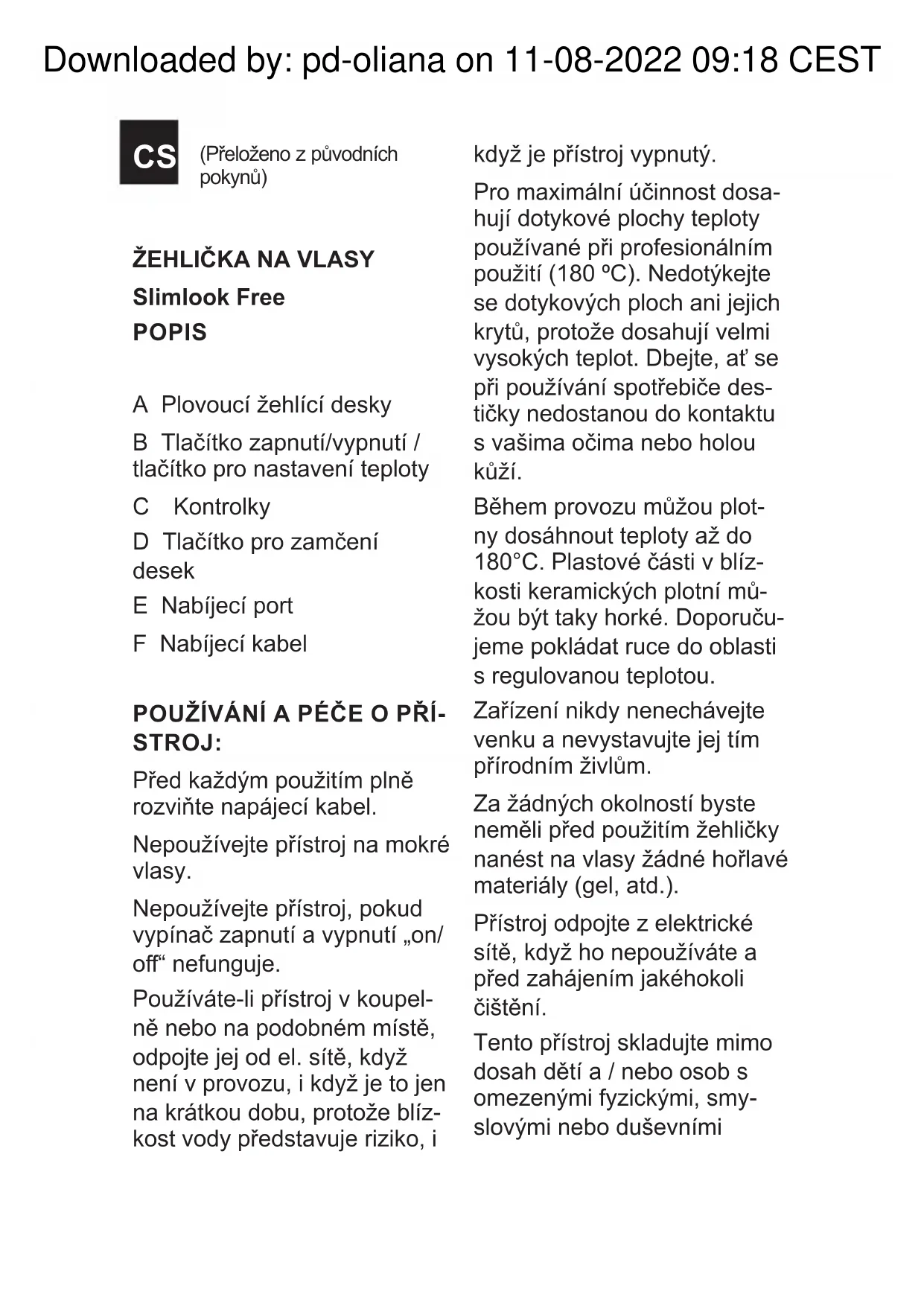 Downloaded by: pd-oliana on 11-08-2022 09:18 CEST

CS

(Přeloženo z původních pokynů)

ŽEHLIČKA NA VLASY

Slimlook Free

POPIS

A Plovoucí žehlící desky

B Tlačítko zapnutí/vypnutí / tlačítko pro nastavení teploty

C Kontrolky

D Tlačítko pro zamčení desek

E Nabíjecí port

F Nabíjecí kabel

POUŽÍVÁNÍ A PÉČE O PŘÍSTROJ:

Před každým použitím plně rozviňte napájecí kabel.

Nepoužívejte přístroj na mokré vlasy.

Nepoužívejte přístroj, pokud vypínač zapnutí a vypnutí „on/off“ nefunguje.

Používáte-li přístroj v koupelně nebo na podobném místě, odpojte jej od el. sítě, když není v provozu, i když je to jen na krátkou dobu, protože blízkost vody představuje riziko, i když je přístroj vypnutý.

Pro maximální účinnost dosahují dotykové plochy teploty používané při profesionálním použití (180 ºC). Nedotýkejte se dotykových ploch ani jejich krytů, protože dosahují velmi vysokých teplot. Dbejte, ať se při používání spotřebiče destičky nedostanou do kontaktu s vašima očima nebo holou kůží.

Během provozu můžou plotny dosáhnout teploty až do 180°C. Plastové části v blízkosti keramických plotní můžou být taky horké. Doporučujeme pokládat ruce do oblasti s regulovanou teplotou.

Zařízení nikdy nenechávejte venku a nevystavujte jej tím přírodním živlům.

Za žádných okolností byste neměli před použitím žehličky nanést na vlasy žádné hořlavé materiály (gel, atd.).

Přístroj odpojte z elektrické sítě, když ho nepoužíváte a před zahájením jakéhokoli čištění.

Tento přístroj skladujte mimo dosah dětí a / nebo osob s omezenými fyzickými, smyslovými nebo duševními